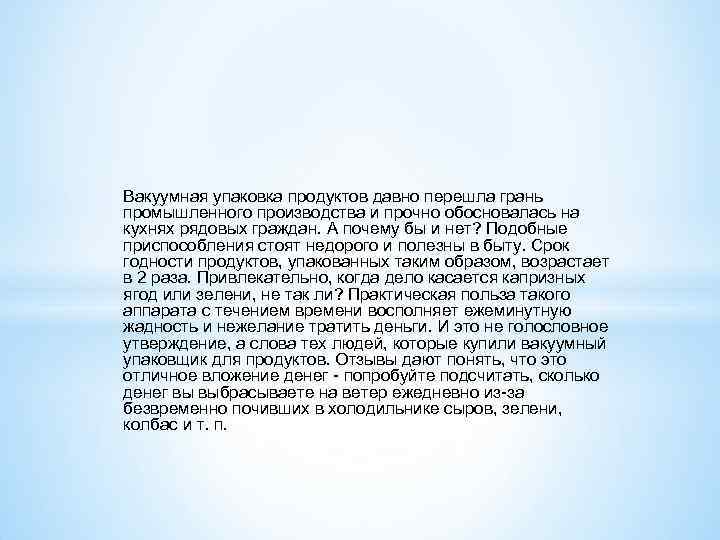 Вакуумная упаковка продуктов давно перешла грань промышленного производства и прочно обосновалась на кухнях рядовых граждан. А почему бы и нет? Подобные приспособления стоят недорого и полезны в быту. Срок годности продуктов, упакованных таким образом, возрастает в 2 раза. Привлекательно, когда дело касается капризных ягод или зелени, не так ли? Практическая польза такого аппарата с течением времени восполняет ежеминутную жадность и нежелание тратить деньги. И это не голословное утверждение, а слова тех людей, которые купили вакуумный упаковщик для продуктов. Отзывы дают понять, что это отличное вложение денег - попробуйте подсчитать, сколько денег вы выбрасываете на ветер ежедневно из-за безвременно почивших в холодильнике сыров, зелени, колбас и т. п.